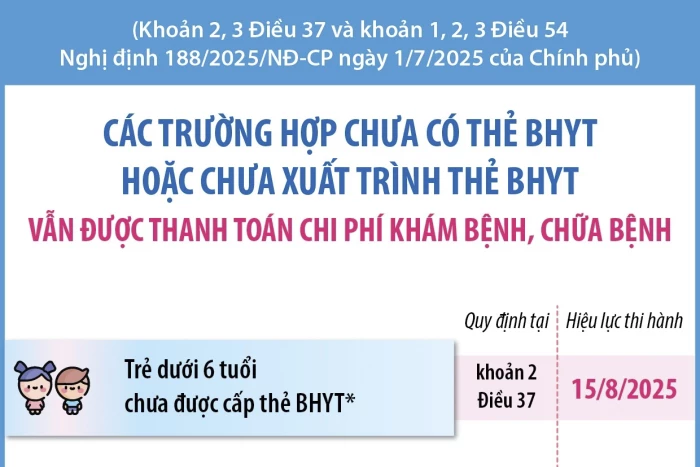 (Khoản 2, 3 Điều 37 và khoản 1, 2, 3 Điều 54 Nghị định 188/2025/NĐ-CP ngày 1/7/2025 của Chính phủ)

CÁC TRƯỜNG HỢP CHƯA CÓ THẺ BHYT HOẶC CHƯA XUẤT TRÌNH THẺ BHYT

VẪN ĐƯỢC THANH TOÁN CHI PHÍ KHÁM BỆNH, CHỮA BỆNH

| | Quy định tại | Hiệu lực thi hành |
|---|---|---|
| Trẻ dưới 6 tuổi chưa được cấp thẻ BHYT* | khoản 2 Điều 37 | 15/8/2025 |